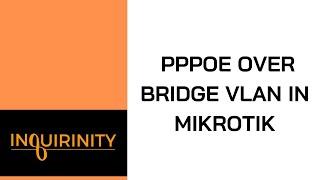 INQUIRINITY

PPPOE OVER BRIDGE VLAN IN MIKROTIK